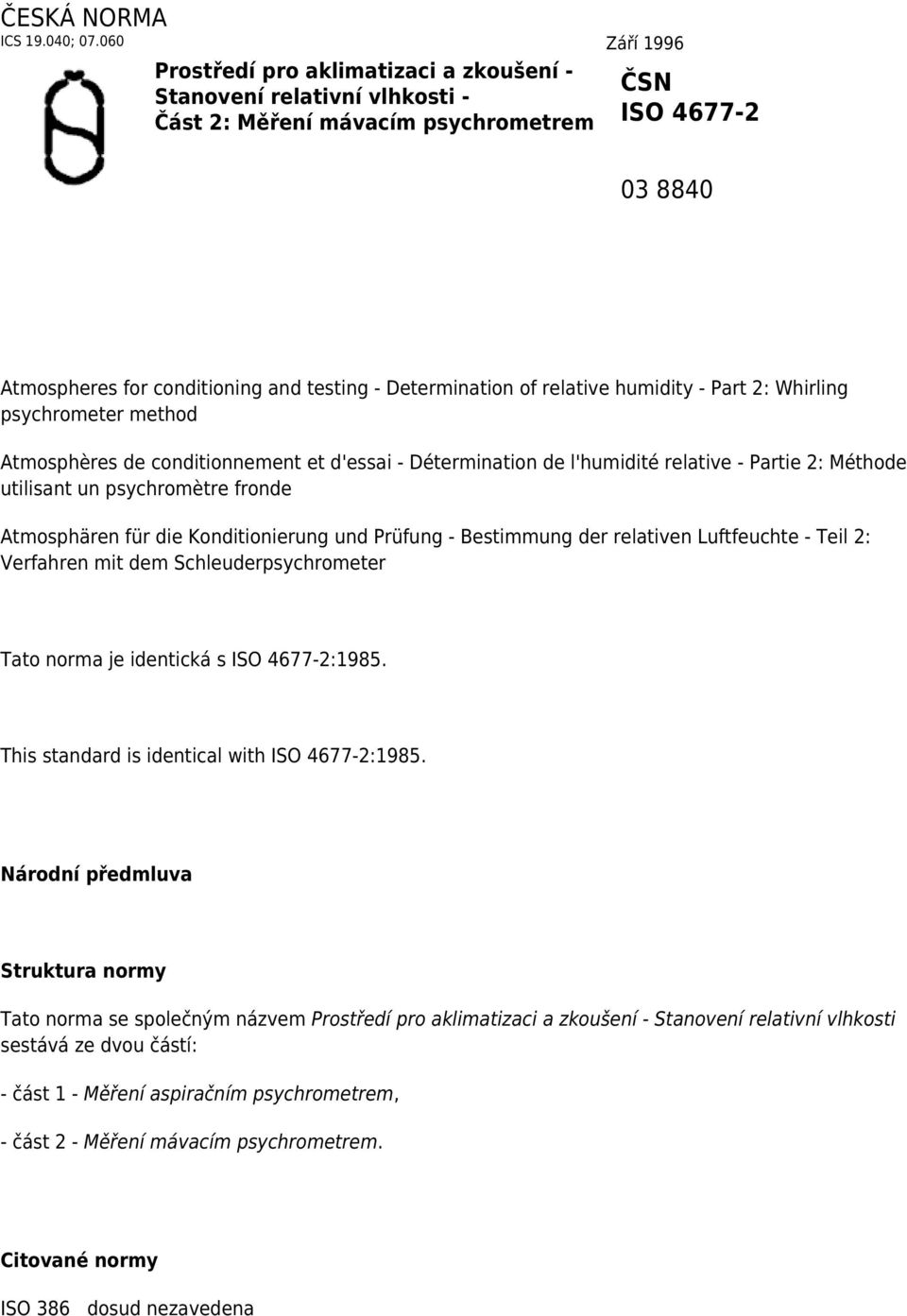 ČESKÁ NORMA
ICS 19.040; 07.060

Září 1996

Prostředí pro aklimatizaci a zkoušení - Stanovení relativní vlhkosti - Část 2: Měření mávacím psychrometrem

ČSN
ISO 4677-2

03 8840

Atmospheres for conditioning and testing - Determination of relative humidity - Part 2: Whirling psychrometer method

Atmosphères de conditionnement et d'essai - Détermination de l'humidité relative - Partie 2: Méthode utilisant un psychromètre fronde

Atmosphären für die Konditionierung und Prüfung - Bestimmung der relativen Luftfeuchte - Teil 2: Verfahren mit dem Schleuderpsychrometer

Tato norma je identická s ISO 4677-2:1985.

This standard is identical with ISO 4677-2:1985.

Národní předmluva

Struktura normy

Tato norma se společným názvem Prostředí pro aklimatizaci a zkoušení - Stanovení relativní vlhkosti sestává ze dvou částí:

- část 1 - Měření aspiračním psychrometrem,

- část 2 - Měření mávacím psychrometrem.

Citované normy

ISO 386 dosud nezavedena